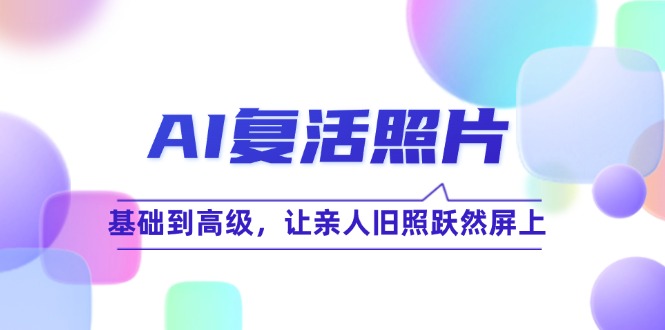 AI复活照片

基础到高级，让亲人旧照跃然屏上